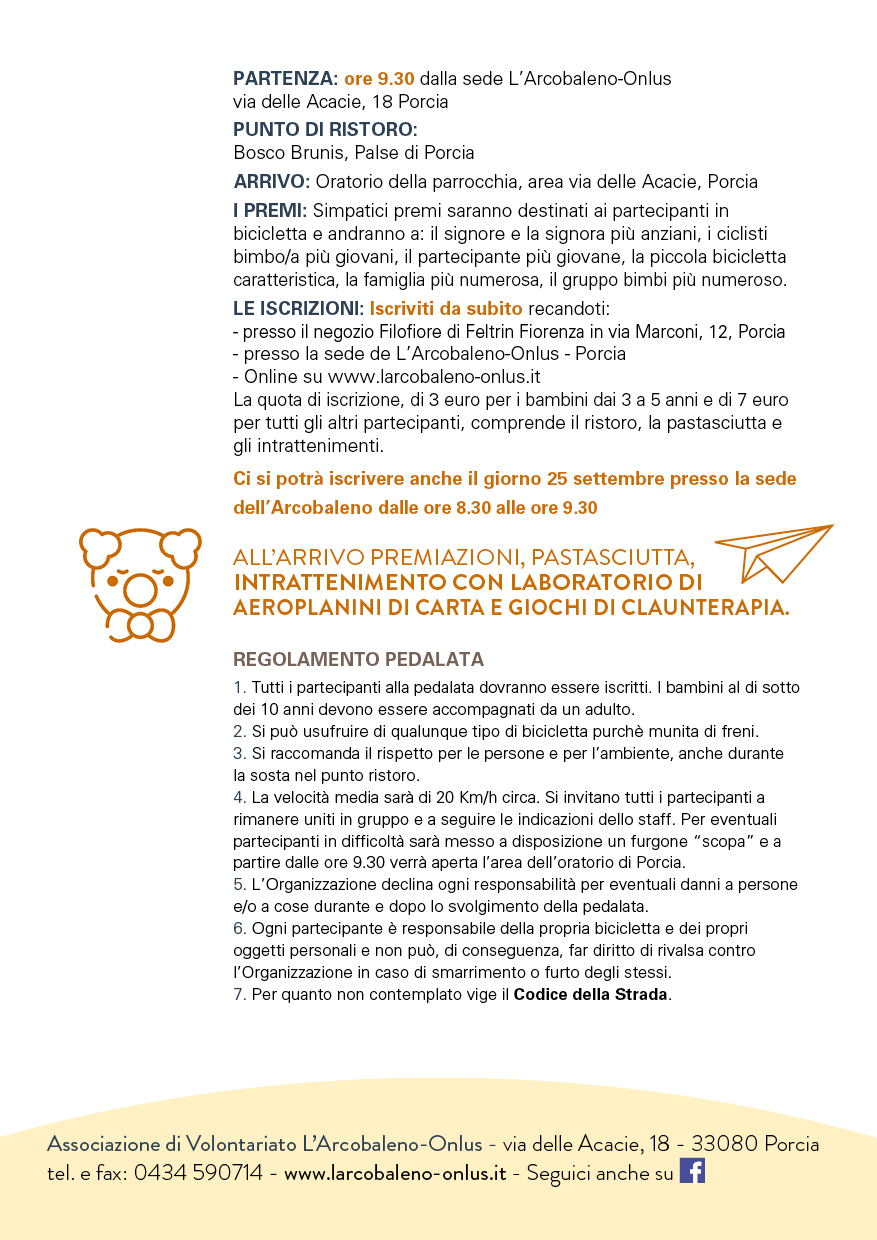 PARTENZA: ore 9.30 dalla sede L'Arcobaleno-Onlus
via delle Acacie, 18 Porcia

PUNTO DI RISTORO:
Bosco Brunis, Palse di Porcia

ARRIVO: Oratorio della parrocchia, area via delle Acacie, Porcia

I PREMI: Simpatici premi saranno destinati ai partecipanti in bicicletta e andranno a: il signore e la signora più anziani, i ciclisti bimbo/a più giovani, il partecipante più giovane, la piccola bicicletta caratteristica, la famiglia più numerosa, il gruppo bimbi più numeroso.

LE ISCRIZIONI: Iscriviti da subito recandoti:
- presso il negozio Filofiore di Feltrin Fiorenza in via Marconi, 12, Porcia
- presso la sede de L'Arcobaleno-Onlus - Porcia
- Online su www.larcobaleno-onlus.it
La quota di iscrizione, di 3 euro per i bambini dai 3 a 5 anni e di 7 euro per tutti gli altri partecipanti, comprende il ristoro, la pastasciutta e gli intrattenimenti.

Ci si potrà iscrivere anche il giorno 25 settembre presso la sede dell'Arcobaleno dalle ore 8.30 alle ore 9.30

ALL'ARRIVO PREMIAZIONI, PASTASCIUTTA, INTRATTENIMENTO CON LABORATORIO DI AEROPLANINI DI CARTA E GIOCHI DI CLAUNTERAPIA.

REGOLAMENTO PEDALATA

1. Tutti i partecipanti alla pedalata dovranno essere iscritti. I bambini al di sotto dei 10 anni devono essere accompagnati da un adulto.
2. Si può usufruire di qualunque tipo di bicicletta purchè munita di freni.
3. Si raccomanda il rispetto per le persone e per l'ambiente, anche durante la sosta nel punto ristoro.
4. La velocità media sarà di 20 Km/h circa. Si invitano tutti i partecipanti a rimanere uniti in gruppo e a seguire le indicazioni dello staff. Per eventuali partecipanti in difficoltà sarà messo a disposizione un furgone "scopa" e a partire dalle ore 9.30 verrà aperta l'area dell'oratorio di Porcia.
5. L'Organizzazione declina ogni responsabilità per eventuali danni a persone e/o a cose durante e dopo lo svolgimento della pedalata.
6. Ogni partecipante è responsabile della propria bicicletta e dei propri oggetti personali e non può, di conseguenza, far diritto di rivalsa contro l'Organizzazione in caso di smarrimento o furto degli stessi.
7. Per quanto non contemplato vige il Codice della Strada.

Associazione di Volontariato L'Arcobaleno-Onlus - via delle Acacie, 18 - 33080 Porcia
tel. e fax: 0434 590714 - www.larcobaleno-onlus.it - Seguici anche su